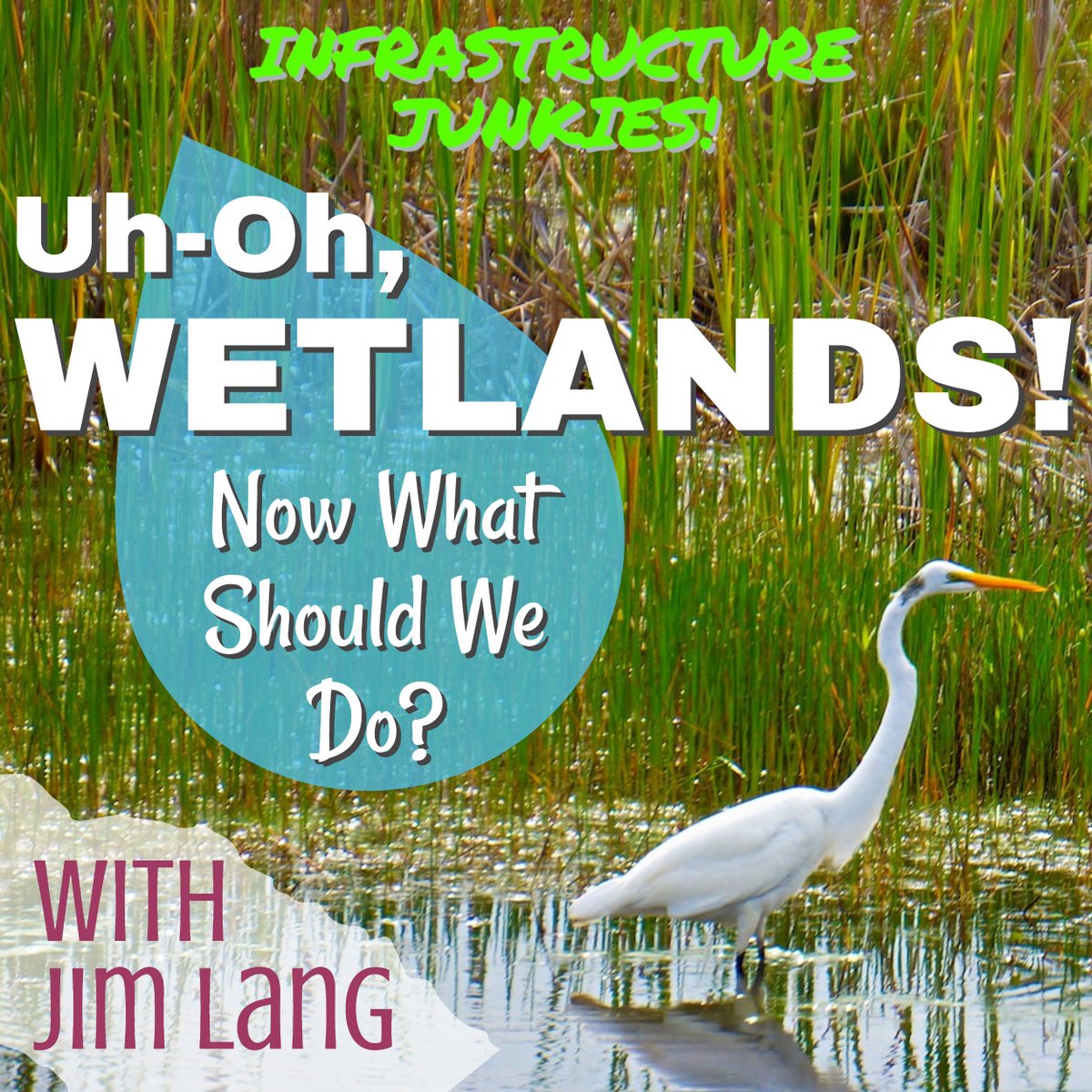 INFRASTRUCTURE JUNKIES!

Uh-Oh, WETLANDS!

Now What Should We Do?

WITH JIM LANG